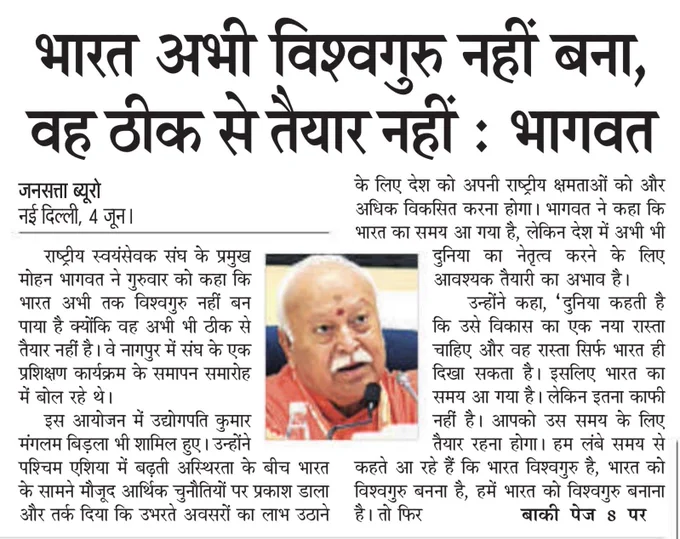 भारत अभी विश्वगुरु नहीं बना, वह ठीक से तैयार नहीं : भागवत

जनसत्ता ब्यूरो
नई दिल्ली, 4 जून।

राष्ट्रीय स्वयंसेवक संघ के प्रमुख मोहन भागवत ने गुरुवार को कहा कि भारत अभी तक विश्वगुरु नहीं बन पाया है क्योंकि वह अभी भी ठीक से तैयार नहीं है। वे नागपुर में संघ के एक प्रशिक्षण कार्यक्रम के समापन समारोह में बोल रहे थे।

इस आयोजन में उद्योगपति कुमार मंगलम बिड़ला भी शामिल हुए। उन्होंने पश्चिम एशिया में बढ़ती अस्थिरता के बीच भारत के सामने मौजूद आर्थिक चुनौतियों पर प्रकाश डाला और तर्क दिया कि उभरते अवसरों का लाभ उठाने के लिए देश को अपनी राष्ट्रीय क्षमताओं को और अधिक विकसित करना होगा। भागवत ने कहा कि भारत का समय आ गया है, लेकिन देश में अभी भी दुनिया का नेतृत्व करने के लिए आवश्यक तैयारी का अभाव है।

उन्होंने कहा, 'दुनिया कहती है कि उसे विकास का एक नया रास्ता चाहिए और वह रास्ता सिर्फ भारत ही दिखा सकता है। इसलिए भारत का समय आ गया है। लेकिन इतना काफी नहीं है। आपको उस समय के लिए तैयार रहना होगा। हम लंबे समय से कहते आ रहे हैं कि भारत विश्वगुरु है, भारत को विश्वगुरु बनना है, हमें भारत को विश्वगुरु बनाना है। तो फिर बाकी पेज ८ पर